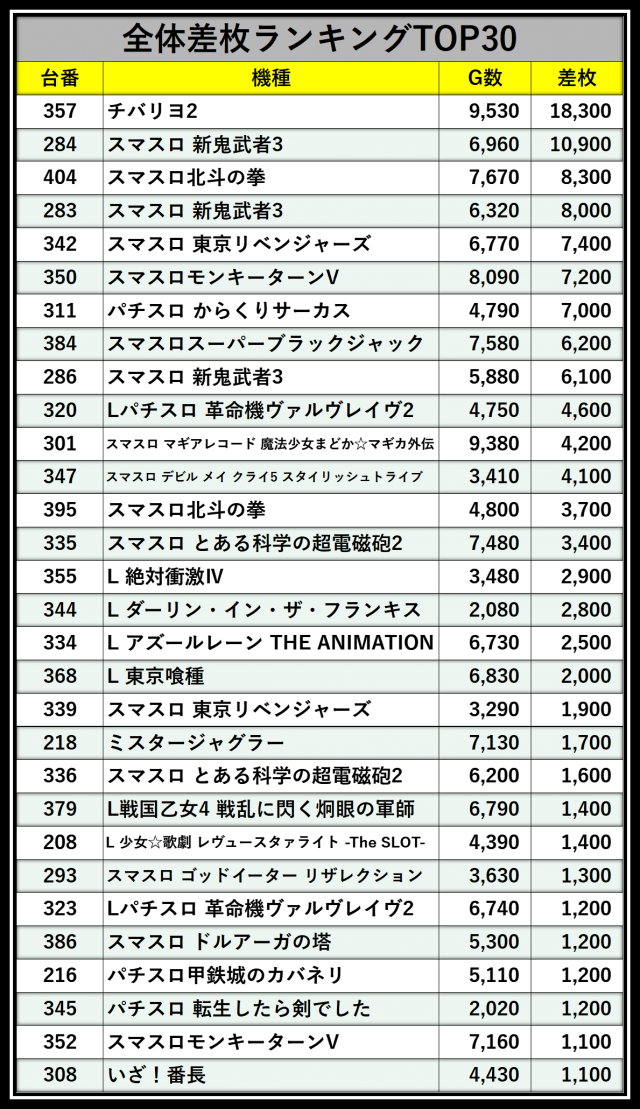 全体差枚ランキングTOP30

| 台番 | 機種 | G数 | 差枚 |
|---|---|---|---|
| 357 | チバリヨ2 | 9,530 | 18,300 |
| 284 | スマスロ 新鬼武者3 | 6,960 | 10,900 |
| 404 | スマスロ北斗の拳 | 7,670 | 8,300 |
| 283 | スマスロ 新鬼武者3 | 6,320 | 8,000 |
| 342 | スマスロ 東京リベンジャーズ | 6,770 | 7,400 |
| 350 | スマスロモンキーターンV | 8,090 | 7,200 |
| 311 | パチスロ からくりサーカス | 4,790 | 7,000 |
| 384 | スマスロスーパーブラックジャック | 7,580 | 6,200 |
| 286 | スマスロ 新鬼武者3 | 5,880 | 6,100 |
| 320 | Lパチスロ 革命機ヴァルヴレイヴ2 | 4,750 | 4,600 |
| 301 | スマスロ マギアレコード 魔法少女まどか☆マギカ外伝 | 9,380 | 4,200 |
| 347 | スマスロ デビル メイ クライ5 スタイリッシュトライブ | 3,410 | 4,100 |
| 395 | スマスロ北斗の拳 | 4,800 | 3,700 |
| 335 | スマスロ とある科学の超電磁砲2 | 7,480 | 3,400 |
| 355 | L 絶対衝激IV | 3,480 | 2,900 |
| 344 | L ダーリン・イン・ザ・フランキス | 2,080 | 2,800 |
| 334 | L アズールレーン THE ANIMATION | 6,730 | 2,500 |
| 368 | L 東京喰種 | 6,830 | 2,000 |
| 339 | スマスロ 東京リベンジャーズ | 3,290 | 1,900 |
| 218 | ミスタージャグラー | 7,130 | 1,700 |
| 336 | スマスロ とある科学の超電磁砲2 | 6,200 | 1,600 |
| 379 | L戦国乙女4 戦乱に閃く炯眼の軍師 | 6,790 | 1,400 |
| 208 | L 少女☆歌劇 レヴュースタァライト -The SLOT- | 4,390 | 1,400 |
| 293 | スマスロ ゴッドイーター リザレクション | 3,630 | 1,300 |
| 323 | Lパチスロ 革命機ヴァルヴレイヴ2 | 6,740 | 1,200 |
| 386 | スマスロ ドルアーガの塔 | 5,300 | 1,200 |
| 216 | パチスロ甲鉄城のカバネリ | 5,110 | 1,200 |
| 345 | パチスロ 転生したら剣でした | 2,020 | 1,200 |
| 352 | スマスロモンキーターンV | 7,160 | 1,100 |
| 308 | いざ！番長 | 4,430 | 1,100 |